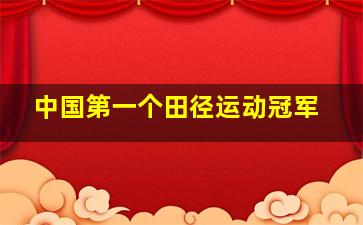 中国第一个田径运动冠军